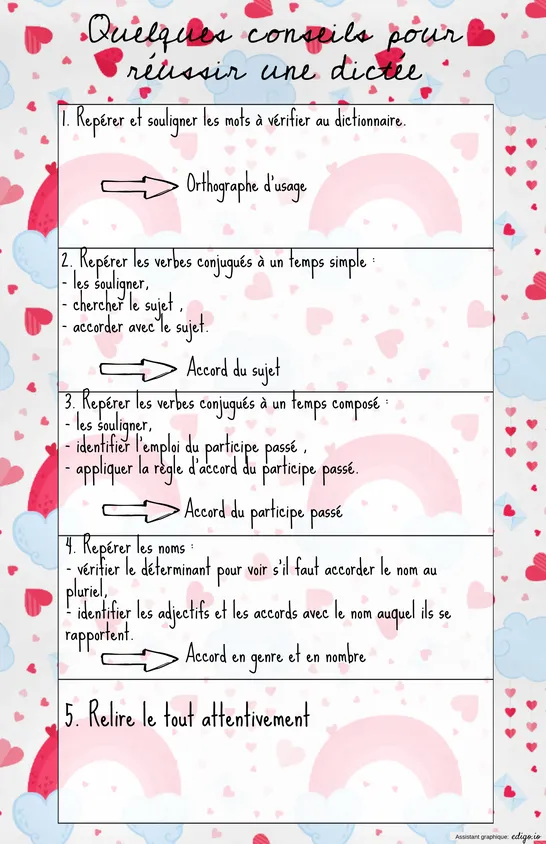 Quelques conseils pour réussir une dictée

1. Repérer et souligner les mots à vérifier au dictionnaire.

Orthographe d'usage

2. Repérer les verbes conjugués à un temps simple :
- les souligner,
- chercher le sujet ,
- accorder avec le sujet.

Accord du sujet

3. Repérer les verbes conjugués à un temps composé :
- les souligner,
- identifier l'emploi du participe passé ,
- appliquer la règle d'accord du participe passé.

Accord du participe passé

4. Repérer les noms :
- vérifier le déterminant pour voir s'il faut accorder le nom au pluriel,
- identifier les adjectifs et les accords avec le nom auquel ils se rapportent.

Accord en genre et en nombre

5. Relire le tout attentivement

Assistant graphique: edigo.io